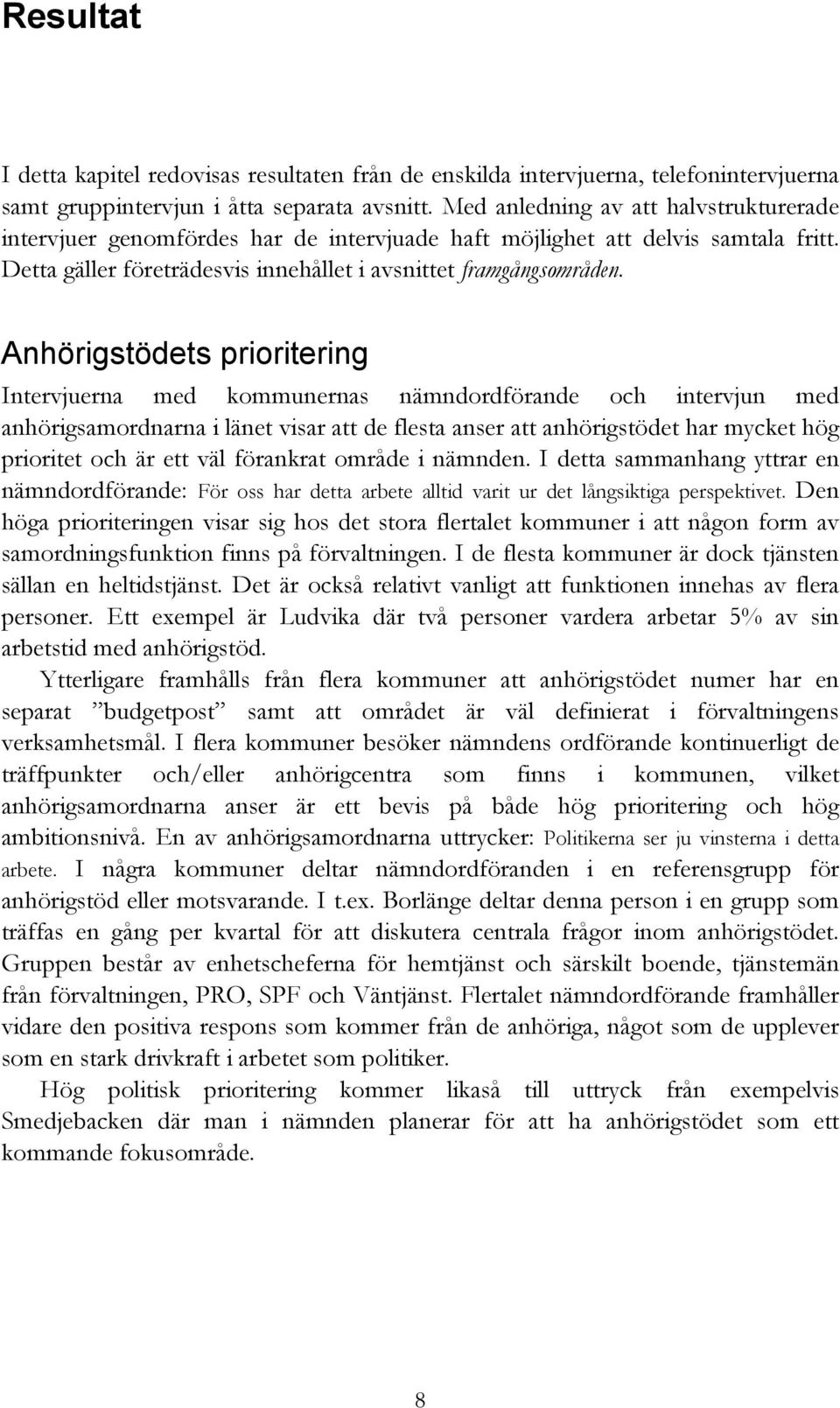 Resultat

I detta kapitel redovisas resultaten från de enskilda intervjuerna, telefonintervjuerna samt gruppintervjun i åtta separata avsnitt. Med anledning av att halvstrukturerade intervjuer genomfördes har de intervjuade haft möjlighet att delvis samtala fritt. Detta gäller företrädesvis innehållet i avsnittet framgångsområden.

Anhörigstödets prioritering

Intervjuerna med kommunernas nämndordförande och intervjun med anhörigsamordnarna i länet visar att de flesta anser att anhörigstödet har mycket hög prioritet och är ett väl förankrat område i nämnden. I detta sammanhang yttrar en nämndordförande: För oss har detta arbete alltid varit ur det långsiktiga perspektivet. Den höga prioriteringen visar sig hos det stora flertalet kommuner i att någon form av samordningsfunktion finns på förvaltningen. I de flesta kommuner är dock tjänsten sällan en heltidstjänst. Det är också relativt vanligt att funktionen innehas av flera personer. Ett exempel är Ludvika där två personer vardera arbetar 5% av sin arbetstid med anhörigstöd.

Ytterligare framhålls från flera kommuner att anhörigstödet numer har en separat ”budgetpost” samt att området är väl definierat i förvaltningens verksamhetsmål. I flera kommuner besöker nämndens ordförande kontinuerligt de träffpunkter och/eller anhörigcentra som finns i kommunen, vilket anhörigsamordnarna anser är ett bevis på både hög prioritering och hög ambitionsnivå. En av anhörigsamordnarna uttrycker: Politikerna ser ju vinsterna i detta arbete. I några kommuner deltar nämndordföranden i en referensgrupp för anhörigstöd eller motsvarande. I t.ex. Borlänge deltar denna person i en grupp som träffas en gång per kvartal för att diskutera centrala frågor inom anhörigstödet. Gruppen består av enhetscheferna för hemtjänst och särskilt boende, tjänstemän från förvaltningen, PRO, SPF och Väntjänst. Flertalet nämndordförande framhåller vidare den positiva respons som kommer från de anhöriga, något som de upplever som en stark drivkraft i arbetet som politiker.

Hög politisk prioritering kommer likaså till uttryck från exempelvis Smedjebacken där man i nämnden planerar för att ha anhörigstödet som ett kommande fokusområde.

8